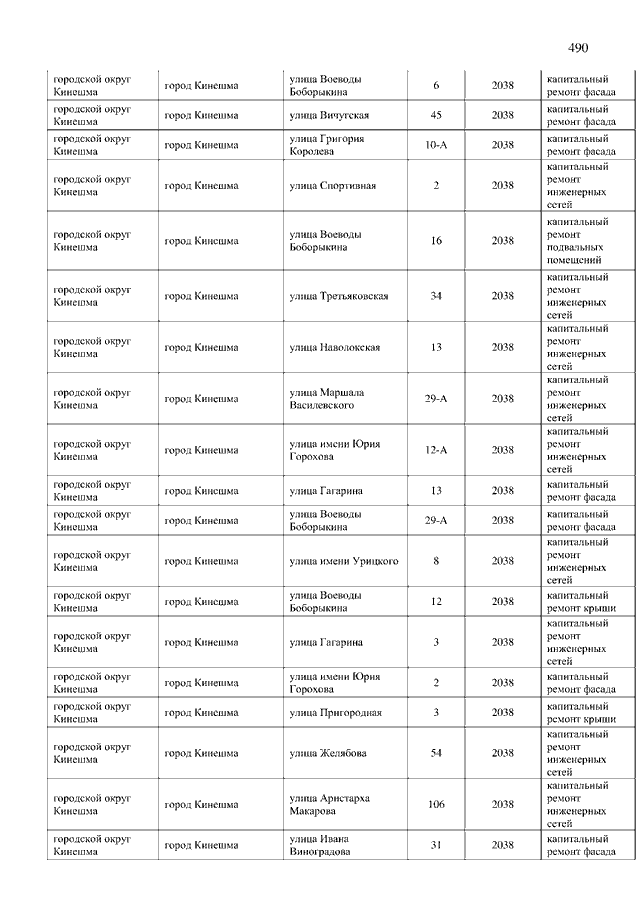 490

| | | | | | |
|---|---|---|---|---|---|
| городской округ Кинешма | город Кинешма | улица Воеводы Боборыкина | 6 | 2038 | капитальный ремонт фасада |
| городской округ Кинешма | город Кинешма | улица Вичугская | 45 | 2038 | капитальный ремонт фасада |
| городской округ Кинешма | город Кинешма | улица Григория Королева | 10-А | 2038 | капитальный ремонт фасада |
| городской округ Кинешма | город Кинешма | улица Спортивная | 2 | 2038 | капитальный ремонт инженерных сетей |
| городской округ Кинешма | город Кинешма | улица Воеводы Боборыкина | 16 | 2038 | капитальный ремонт подвальных помещений |
| городской округ Кинешма | город Кинешма | улица Третьяковская | 34 | 2038 | капитальный ремонт инженерных сетей |
| городской округ Кинешма | город Кинешма | улица Наволокская | 13 | 2038 | капитальный ремонт инженерных сетей |
| городской округ Кинешма | город Кинешма | улица Маршала Василевского | 29-А | 2038 | капитальный ремонт инженерных сетей |
| городской округ Кинешма | город Кинешма | улица имени Юрия Горохова | 12-А | 2038 | капитальный ремонт инженерных сетей |
| городской округ Кинешма | город Кинешма | улица Гагарина | 13 | 2038 | капитальный ремонт фасада |
| городской округ Кинешма | город Кинешма | улица Воеводы Боборыкина | 29-А | 2038 | капитальный ремонт фасада |
| городской округ Кинешма | город Кинешма | улица имени Урицкого | 8 | 2038 | капитальный ремонт инженерных сетей |
| городской округ Кинешма | город Кинешма | улица Воеводы Боборыкина | 12 | 2038 | капитальный ремонт крыши |
| городской округ Кинешма | город Кинешма | улица Гагарина | 3 | 2038 | капитальный ремонт инженерных сетей |
| городской округ Кинешма | город Кинешма | улица имени Юрия Горохова | 2 | 2038 | капитальный ремонт фасада |
| городской округ Кинешма | город Кинешма | улица Пригородная | 3 | 2038 | капитальный ремонт крыши |
| городской округ Кинешма | город Кинешма | улица Желябова | 54 | 2038 | капитальный ремонт инженерных сетей |
| городской округ Кинешма | город Кинешма | улица Аристарха Макарова | 106 | 2038 | капитальный ремонт инженерных сетей |
| городской округ Кинешма | город Кинешма | улица Ивана Виноградова | 31 | 2038 | капитальный ремонт фасада |